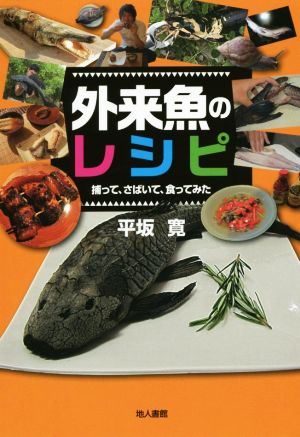 外来魚のレシピ

捕って、さばいて、食ってみた

平坂 寛

地人書館